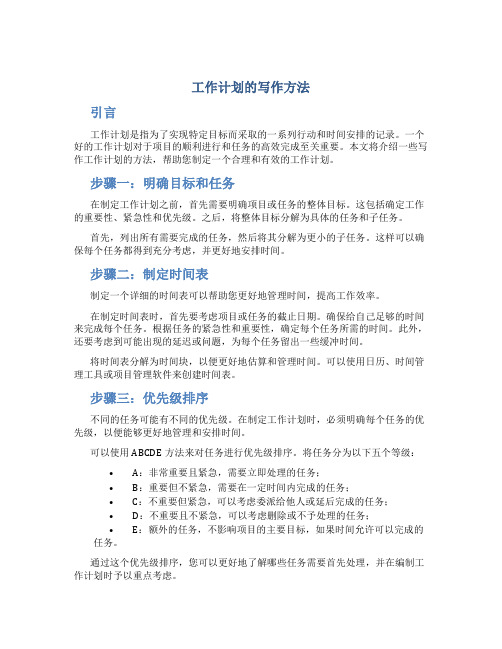 工作计划的写作方法

引言

工作计划是指为了实现特定目标而采取的一系列行动和时间安排的记录。一个好的工作计划对于项目的顺利进行和任务的高效完成至关重要。本文将介绍一些写作工作计划的方法，帮助您制定一个合理和有效的工作计划。

步骤一：明确目标和任务

在制定工作计划之前，首先需要明确项目或任务的整体目标。这包括确定工作的重要性、紧急性和优先级。之后，将整体目标分解为具体的任务和子任务。

首先，列出所有需要完成的任务，然后将其分解为更小的子任务。这样可以确保每个任务都得到充分考虑，并更好地安排时间。

步骤二：制定时间表

制定一个详细的时间表可以帮助您更好地管理时间，提高工作效率。

在制定时间表时，首先要考虑项目或任务的截止日期。确保给自己足够的时间来完成每个任务。根据任务的紧急性和重要性，确定每个任务所需的时间。此外，还要考虑到可能出现的延迟或问题，为每个任务留出一些缓冲时间。

将时间表分解为时间块，以便更好地估算和管理时间。可以使用日历、时间管理工具或项目管理软件来创建时间表。

步骤三：优先级排序

不同的任务可能有不同的优先级。在制定工作计划时，必须明确每个任务的优先级，以便能够更好地管理和安排时间。

可以使用 ABCDE 方法来对任务进行优先级排序。将任务分为以下五个等级：

• A：非常重要且紧急，需要立即处理的任务；
• B：重要但不紧急，需要在一定时间内完成的任务；
• C：不重要但紧急，可以考虑委派给他人或延后完成的任务；
• D：不重要且不紧急，可以考虑删除或不予处理的任务；
• E：额外的任务，不影响项目的主要目标，如果时间允许可以完成的任务。

通过这个优先级排序，您可以更好地了解哪些任务需要首先处理，并在编制工作计划时予以重点考虑。